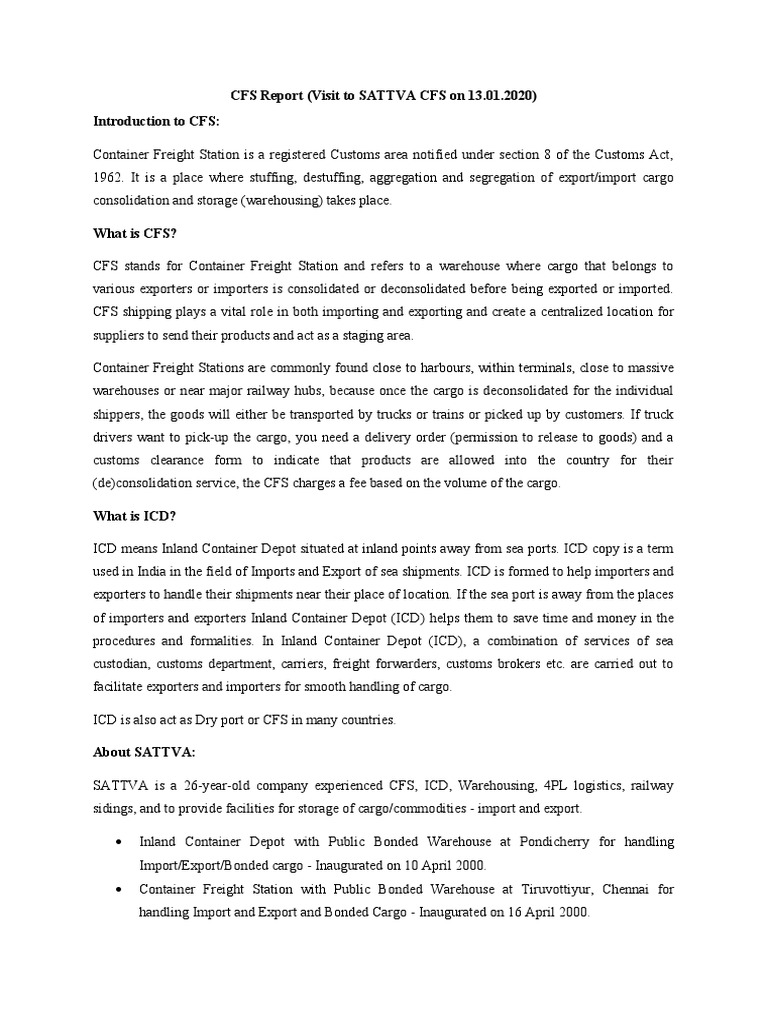 CFS Report (Visit to SATTVA CFS on 13.01.2020)

Introduction to CFS:

Container Freight Station is a registered Customs area notified under section 8 of the Customs Act, 1962. It is a place where stuffing, destuffing, aggregation and segregation of export/import cargo consolidation and storage (warehousing) takes place.

What is CFS?

CFS stands for Container Freight Station and refers to a warehouse where cargo that belongs to various exporters or importers is consolidated or deconsolidated before being exported or imported. CFS shipping plays a vital role in both importing and exporting and create a centralized location for suppliers to send their products and act as a staging area.

Container Freight Stations are commonly found close to harbours, within terminals, close to massive warehouses or near major railway hubs, because once the cargo is deconsolidated for the individual shippers, the goods will either be transported by trucks or trains or picked up by customers. If truck drivers want to pick-up the cargo, you need a delivery order (permission to release to goods) and a customs clearance form to indicate that products are allowed into the country for their (de)consolidation service, the CFS charges a fee based on the volume of the cargo.

What is ICD?

ICD means Inland Container Depot situated at inland points away from sea ports. ICD copy is a term used in India in the field of Imports and Export of sea shipments. ICD is formed to help importers and exporters to handle their shipments near their place of location. If the sea port is away from the places of importers and exporters Inland Container Depot (ICD) helps them to save time and money in the procedures and formalities. In Inland Container Depot (ICD), a combination of services of sea custodian, customs department, carriers, freight forwarders, customs brokers etc. are carried out to facilitate exporters and importers for smooth handling of cargo.

ICD is also act as Dry port or CFS in many countries.

About SATTVA:

SATTVA is a 26-year-old company experienced CFS, ICD, Warehousing, 4PL logistics, railway sidings, and to provide facilities for storage of cargo/commodities - import and export.

• Inland Container Depot with Public Bonded Warehouse at Pondicherry for handling Import/Export/Bonded cargo - Inaugurated on 10 April 2000.
• Container Freight Station with Public Bonded Warehouse at Tiruvottiyur, Chennai for handling Import and Export and Bonded Cargo - Inaugurated on 16 April 2000.